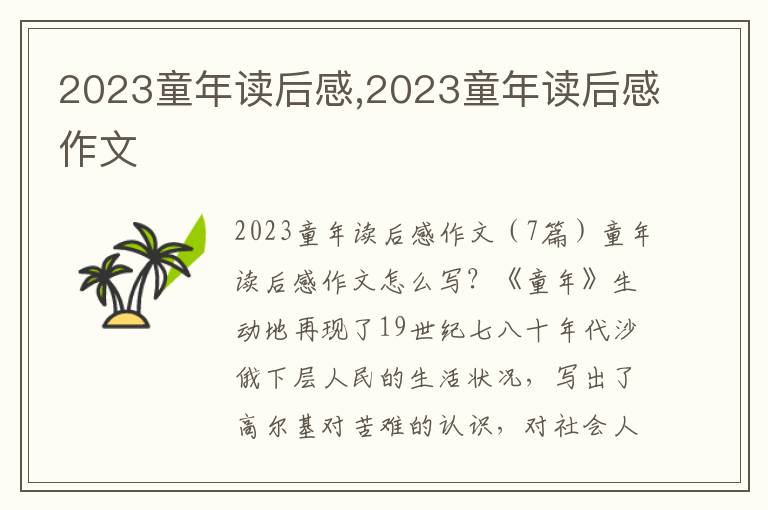 2023童年读后感,2023童年读后感作文

2023童年读后感作文（7篇）童年读后感作文怎么写？《童年》生动地再现了19世纪七八十年代沙俄下层人民的生活状况，写出了高尔基对苦难的认识，对社会人